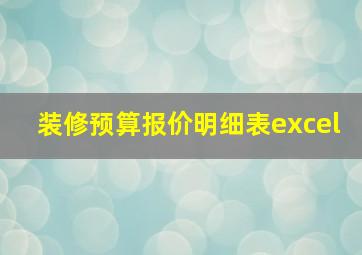 装修预算报价明细表excel